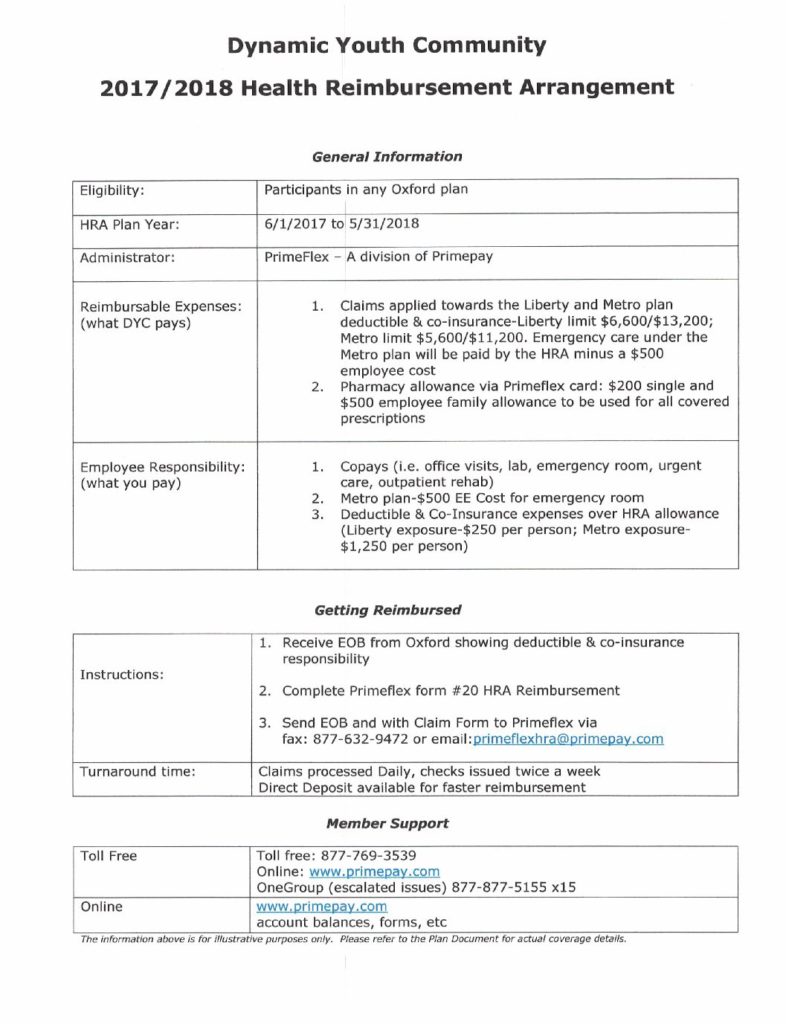 Dynamic Youth Community

2017/2018 Health Reimbursement Arrangement

General Information

| Eligibility: | Participants in any Oxford plan |
|---|---|
| HRA Plan Year: | 6/1/2017 to 5/31/2018 |
| Administrator: | PrimeFlex – A division of Primepay |
| Reimbursable Expenses: (what DYC pays) | 1. Claims applied towards the Liberty and Metro plan deductible & co-insurance-Liberty limit \$6,600/\$13,200; Metro limit \$5,600/\$11,200. Emergency care under the Metro plan will be paid by the HRA minus a \$500 employee cost 2. Pharmacy allowance via Primeflex card: \$200 single and \$500 employee family allowance to be used for all covered prescriptions |
| Employee Responsibility: (what you pay) | 1. Copays (i.e. office visits, lab, emergency room, urgent care, outpatient rehab) 2. Metro plan-\$500 EE Cost for emergency room 3. Deductible & Co-Insurance expenses over HRA allowance (Liberty exposure-\$250 per person; Metro exposure-\$1,250 per person) |

Getting Reimbursed

| Instructions: | 1. Receive EOB from Oxford showing deductible & co-insurance responsibility 2. Complete Primeflex form #20 HRA Reimbursement 3. Send EOB and with Claim Form to Primeflex via fax: 877-632-9472 or email:primeflexhra@primepay.com |
|---|---|
| Turnaround time: | Claims processed Daily, checks issued twice a week Direct Deposit available for faster reimbursement |

Member Support

| Toll Free | Toll free: 877-769-3539 Online: www.primepay.com OneGroup (escalated issues) 877-877-5155 x15 |
|---|---|
| Online | www.primepay.com account balances, forms, etc |

The information above is for illustrative purposes only. Please refer to the Plan Document for actual coverage details.